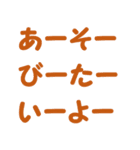 あーそー
びーたー
いーよー